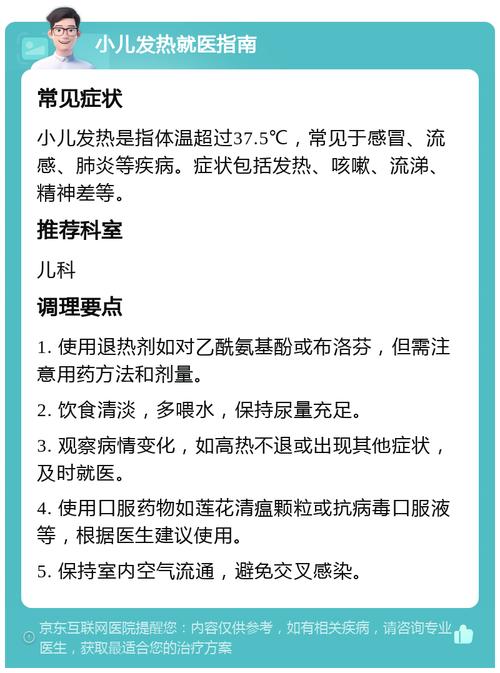 小儿发热就医指南

常见症状

小儿发热是指体温超过37.5℃，常见于感冒、流感、肺炎等疾病。症状包括发热、咳嗽、流涕、精神差等。

推荐科室

儿科

调理要点

1. 使用退热剂如对乙酰氨基酚或布洛芬，但需注意用药方法和剂量。

2. 饮食清淡，多喂水，保持尿量充足。

3. 观察病情变化，如高热不退或出现其他症状，及时就医。

4. 使用口服药物如莲花清瘟颗粒或抗病毒口服液等，根据医生建议使用。

5. 保持室内空气流通，避免交叉感染。

京东互联网医院提醒您：内容仅供参考，如有相关疾病，请咨询专业医生，获取最适合您的治疗方案